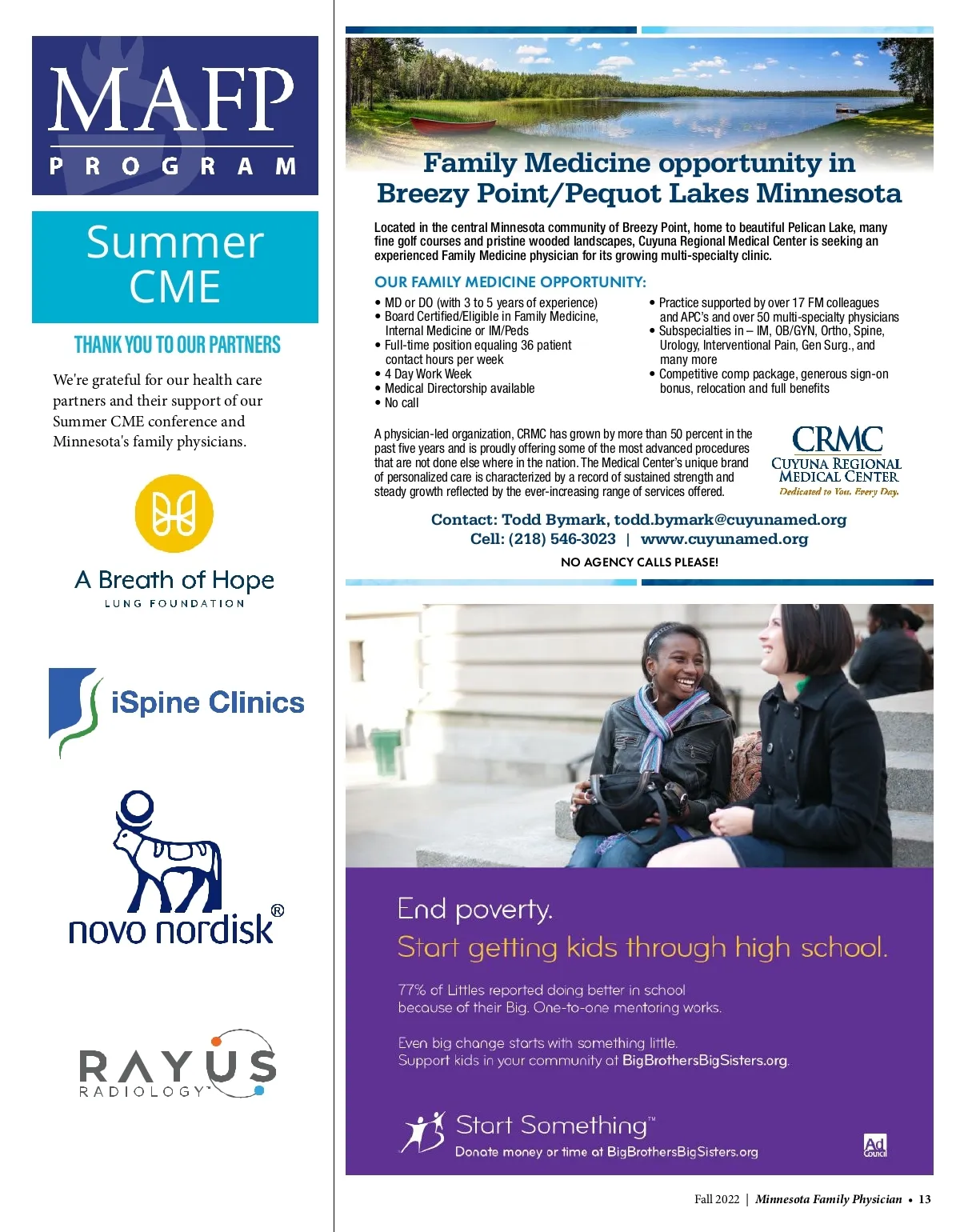 MAFP
PROGRAM

Summer CME

THANK YOU TO OUR PARTNERS

We're grateful for our health care partners and their support of our Summer CME conference and Minnesota's family physicians.

A Breath of Hope
LUNG FOUNDATION

iSpine Clinics

novo nordisk®

RAYUS
RADIOLOGY™

Family Medicine opportunity in Breezy Point/Pequot Lakes Minnesota

Located in the central Minnesota community of Breezy Point, home to beautiful Pelican Lake, many fine golf courses and pristine wooded landscapes, Cuyuna Regional Medical Center is seeking an experienced Family Medicine physician for its growing multi-specialty clinic.

OUR FAMILY MEDICINE OPPORTUNITY:

• MD or DO (with 3 to 5 years of experience)
• Board Certified/Eligible in Family Medicine, Internal Medicine or IM/Peds
• Full-time position equaling 36 patient contact hours per week
• 4 Day Work Week
• Medical Directorship available
• No call

• Practice supported by over 17 FM colleagues and APC's and over 50 multi-specialty physicians
• Subspecialties in – IM, OB/GYN, Ortho, Spine, Urology, Interventional Pain, Gen Surg., and many more
• Competitive comp package, generous sign-on bonus, relocation and full benefits

A physician-led organization, CRMC has grown by more than 50 percent in the past five years and is proudly offering some of the most advanced procedures that are not done else where in the nation. The Medical Center's unique brand of personalized care is characterized by a record of sustained strength and steady growth reflected by the ever-increasing range of services offered.

CRMC
CUYUNA REGIONAL MEDICAL CENTER
Dedicated to You. Every Day.

Contact: Todd Bymark, todd.bymark@cuyunamed.org
Cell: (218) 546-3023 | www.cuyunamed.org
NO AGENCY CALLS PLEASE!

End poverty.
Start getting kids through high school.

77% of Littles reported doing better in school because of their Big. One-to-one mentoring works.

Even big change starts with something little. Support kids in your community at BigBrothersBigSisters.org.

Start Something™
Donate money or time at BigBrothersBigSisters.org

Ad Council

Fall 2022 | Minnesota Family Physician • 13